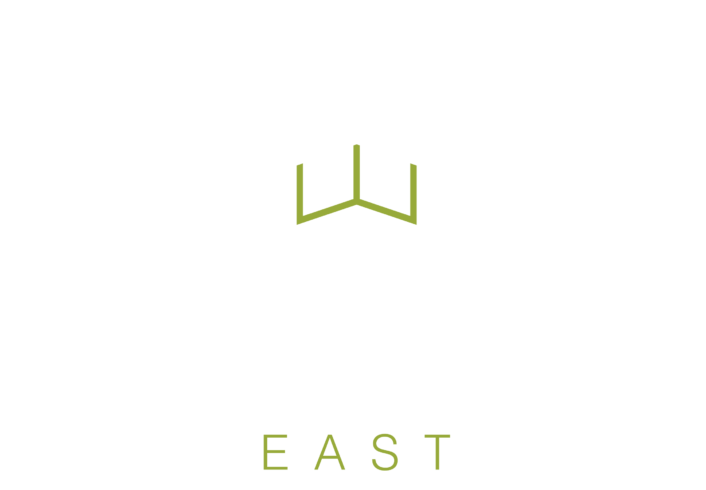 EAST